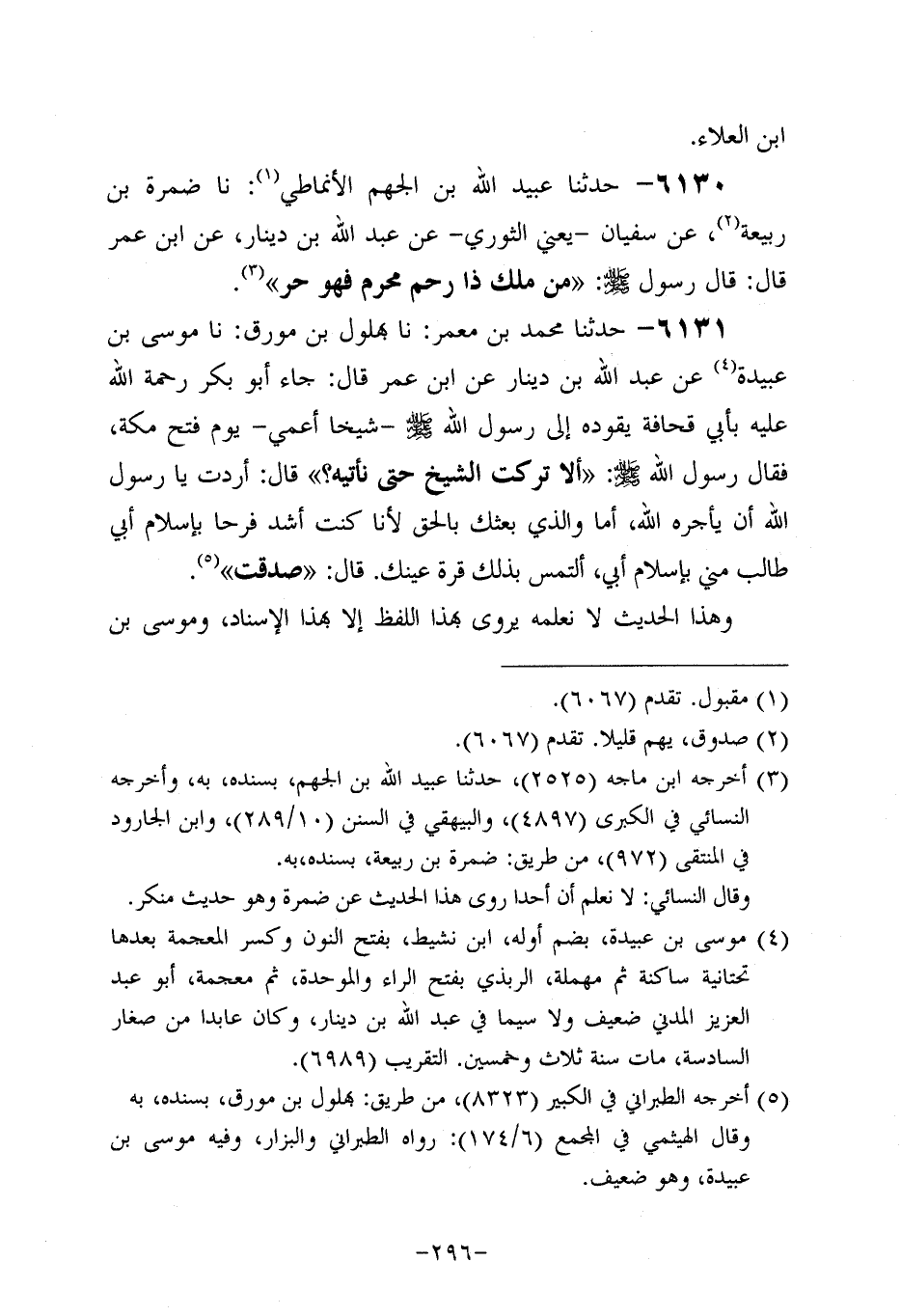 ابن العلاء.

٦١٣٠- حدثنا عبيد الله بن الجهم الأنماطي(١): نا ضمرة بن ربيعة(٢)، عن سفيان -يعني الثوري- عن عبد الله بن دينار، عن ابن عمر قال: قال رسول ﷺ: «من ملك ذا رحم محرم فهو حر»(٣).

٦١٣١- حدثنا محمد بن معمر: نا بهلول بن مورق: نا موسى بن عبيدة(٤) عن عبد الله بن دينار عن ابن عمر قال: جاء أبو بكر رحمة الله عليه بأبي قحافة يقوده إلى رسول الله ﷺ -شيخا أعمي- يوم فتح مكة، فقال رسول الله ﷺ: «ألا تركت الشيخ حتى نأتيه؟» قال: أردت يا رسول الله أن يأجره الله، أما والذي بعثك بالحق لأنا كنت أشد فرحا بإسلام أبي طالب مني بإسلام أبي، ألتمس بذلك قرة عينك. قال: «صدقت»(٥).

وهذا الحديث لا نعلمه يروى بهذا اللفظ إلا بهذا الإسناد، وموسى بن

(١) مقبول. تقدم (٦٠٦٧).
(٢) صدوق، يهم قليلا. تقدم (٦٠٦٧).
(٣) أخرجه ابن ماجه (٢٥٢٥)، حدثنا عبيد الله بن الجهم، بسنده، به، وأخرجه النسائي في الكبرى (٤٨٩٧)، والبيهقي في السنن (٢٨٩/١٠)، وابن الجارود في المنتقى (٩٧٢)، من طريق: ضمرة بن ربيعة، بسنده،به.
وقال النسائي: لا نعلم أن أحدا روى هذا الحديث عن ضمرة وهو حديث منكر.
(٤) موسى بن عبيدة، بضم أوله، ابن نشيط، بفتح النون وكسر المعجمة بعدها تحتانية ساكنة ثم مهملة، الربذي بفتح الراء والموحدة، ثم معجمة، أبو عبد العزيز المدني ضعيف ولا سيما في عبد الله بن دينار، وكان عابدا من صغار السادسة، مات سنة ثلاث وخمسين. التقريب (٦٩٨٩).
(٥) أخرجه الطبراني في الكبير (٨٣٢٣)، من طريق: بهلول بن مورق، بسنده، به وقال الهيثمي في المجمع (١٧٤/٦): رواه الطبراني والبزار، وفيه موسى بن عبيدة، وهو ضعيف.

-٢٩٦-